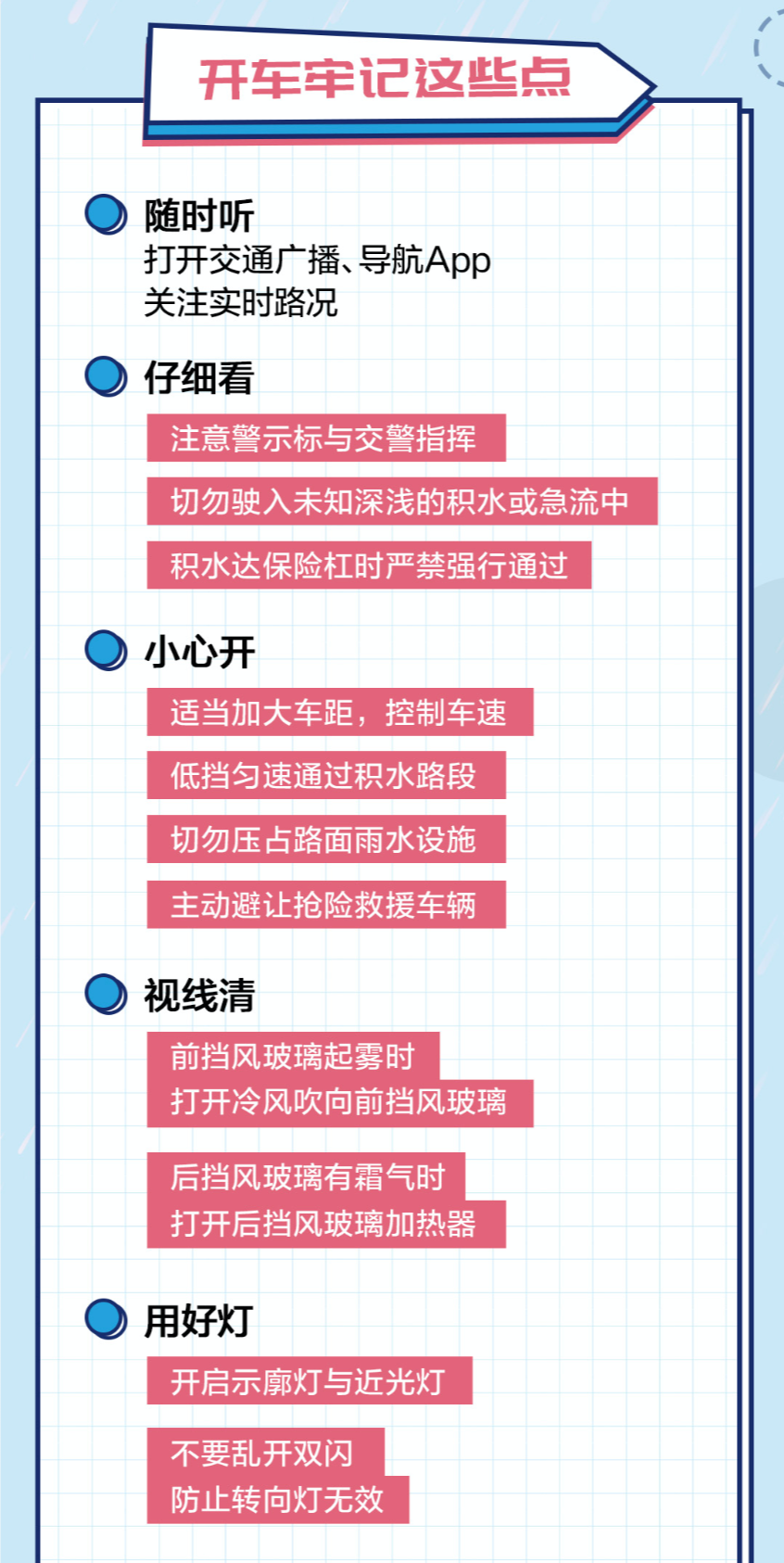 开车牢记这些点

随时听
打开交通广播、导航App
关注实时路况

仔细看
注意警示标与交警指挥
切勿驶入未知深浅的积水或急流中
积水达保险杠时严禁强行通过

小心开
适当加大车距，控制车速
低挡匀速通过积水路段
切勿压占路面雨水设施
主动避让抢险救援车辆

视线清
前挡风玻璃起雾时
打开冷风吹向前挡风玻璃
后挡风玻璃有霜气时
打开后挡风玻璃加热器

用好灯
开启示廓灯与近光灯
不要乱开双闪
防止转向灯无效